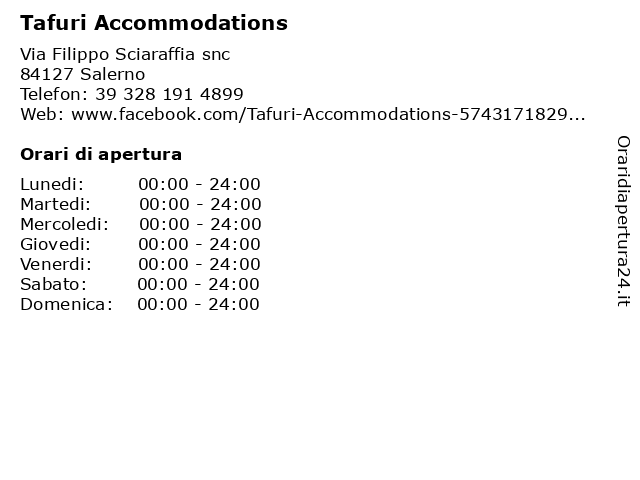 Tafuri Accommodations

Via Filippo Sciaraffia snc
84127 Salerno
Telefon: 39 328 191 4899
Web: www.facebook.com/Tafuri-Accommodations-5743171829...

Orari di apertura

| | |
|---|---|
| Lunedi: | 00:00 - 24:00 |
| Martedi: | 00:00 - 24:00 |
| Mercoledi: | 00:00 - 24:00 |
| Giovedi: | 00:00 - 24:00 |
| Venerdi: | 00:00 - 24:00 |
| Sabato: | 00:00 - 24:00 |
| Domenica: | 00:00 - 24:00 |

Oraridiapertura24.it